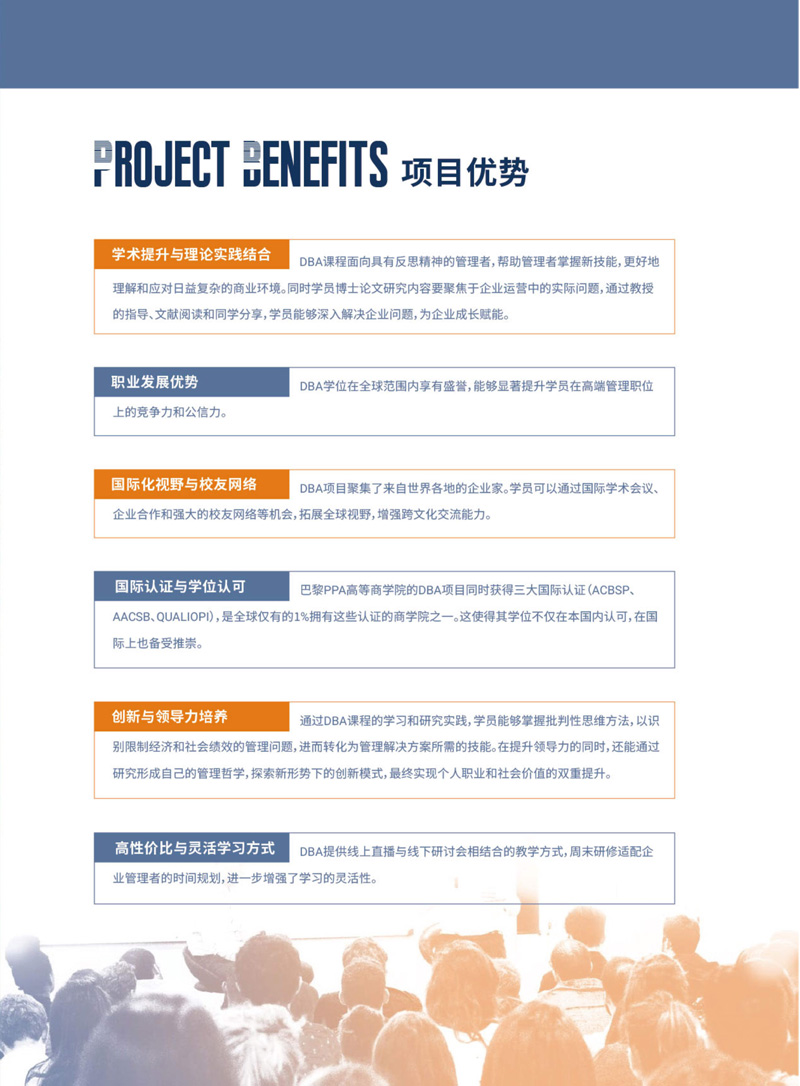 PROJECT BENEFITS 项目优势

学术提升与理论实践结合

DBA课程面向具有反思精神的管理者，帮助管理者掌握新技能，更好地理解和应对日益复杂的商业环境。同时学员博士论文研究内容要聚焦于企业运营中的实际问题，通过教授的指导、文献阅读和同学分享，学员能够深入解决企业问题，为企业成长赋能。

职业发展优势

DBA学位在全球范围内享有盛誉，能够显著提升学员在高端管理职位上的竞争力和公信力。

国际化视野与校友网络

DBA项目聚集了来自世界各地的企业家。学员可以通过国际学术会议、企业合作和强大的校友网络等机会，拓展全球视野，增强跨文化交流能力。

国际认证与学位认可

巴黎PPA高等商学院的DBA项目同时获得三大国际认证（ACBSP、AACSB、QUALIOPI），是全球仅有的1%拥有这些认证的商学院之一。这使得其学位不仅在本国内认可，在国际上也备受推崇。

创新与领导力培养

通过DBA课程的学习和研究实践，学员能够掌握批判性思维方法，以识别限制经济和社会绩效的管理问题，进而转化为管理解决方案所需的技能。在提升领导力的同时，还能通过研究形成自己的管理哲学，探索新形势下的创新模式，最终实现个人职业和社会价值的双重提升。

高性价比与灵活学习方式

DBA提供线上直播与线下研讨会相结合的教学方式，周末研修适配企业管理者的时间规划，进一步增强了学习的灵活性。